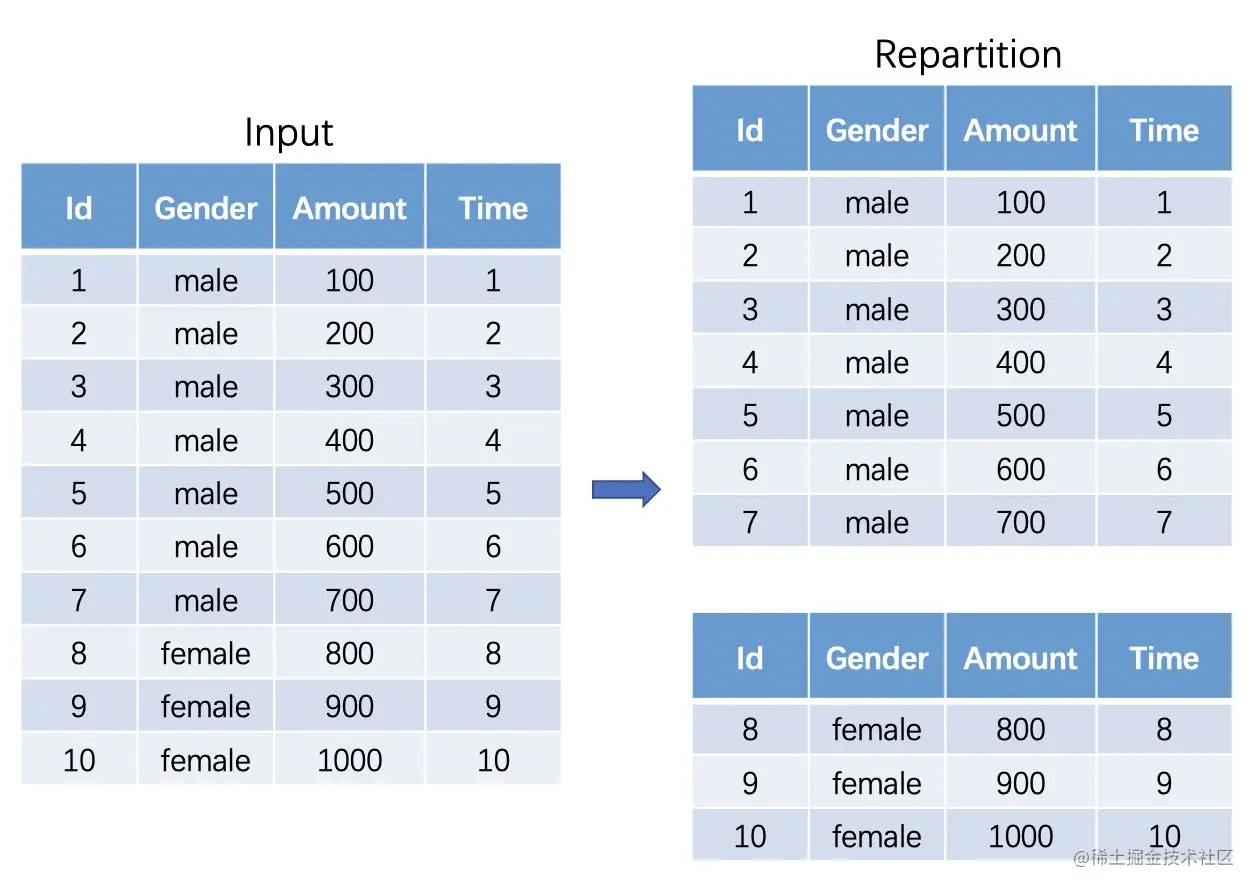 Input

| Id | Gender | Amount | Time |
|---|---|---|---|
| 1 | male | 100 | 1 |
| 2 | male | 200 | 2 |
| 3 | male | 300 | 3 |
| 4 | male | 400 | 4 |
| 5 | male | 500 | 5 |
| 6 | male | 600 | 6 |
| 7 | male | 700 | 7 |
| 8 | female | 800 | 8 |
| 9 | female | 900 | 9 |
| 10 | female | 1000 | 10 |

Repartition

| Id | Gender | Amount | Time |
|---|---|---|---|
| 1 | male | 100 | 1 |
| 2 | male | 200 | 2 |
| 3 | male | 300 | 3 |
| 4 | male | 400 | 4 |
| 5 | male | 500 | 5 |
| 6 | male | 600 | 6 |
| 7 | male | 700 | 7 |

| Id | Gender | Amount | Time |
|---|---|---|---|
| 8 | female | 800 | 8 |
| 9 | female | 900 | 9 |
| 10 | female | 1000 | 10 |

@稀土掘金技术社区